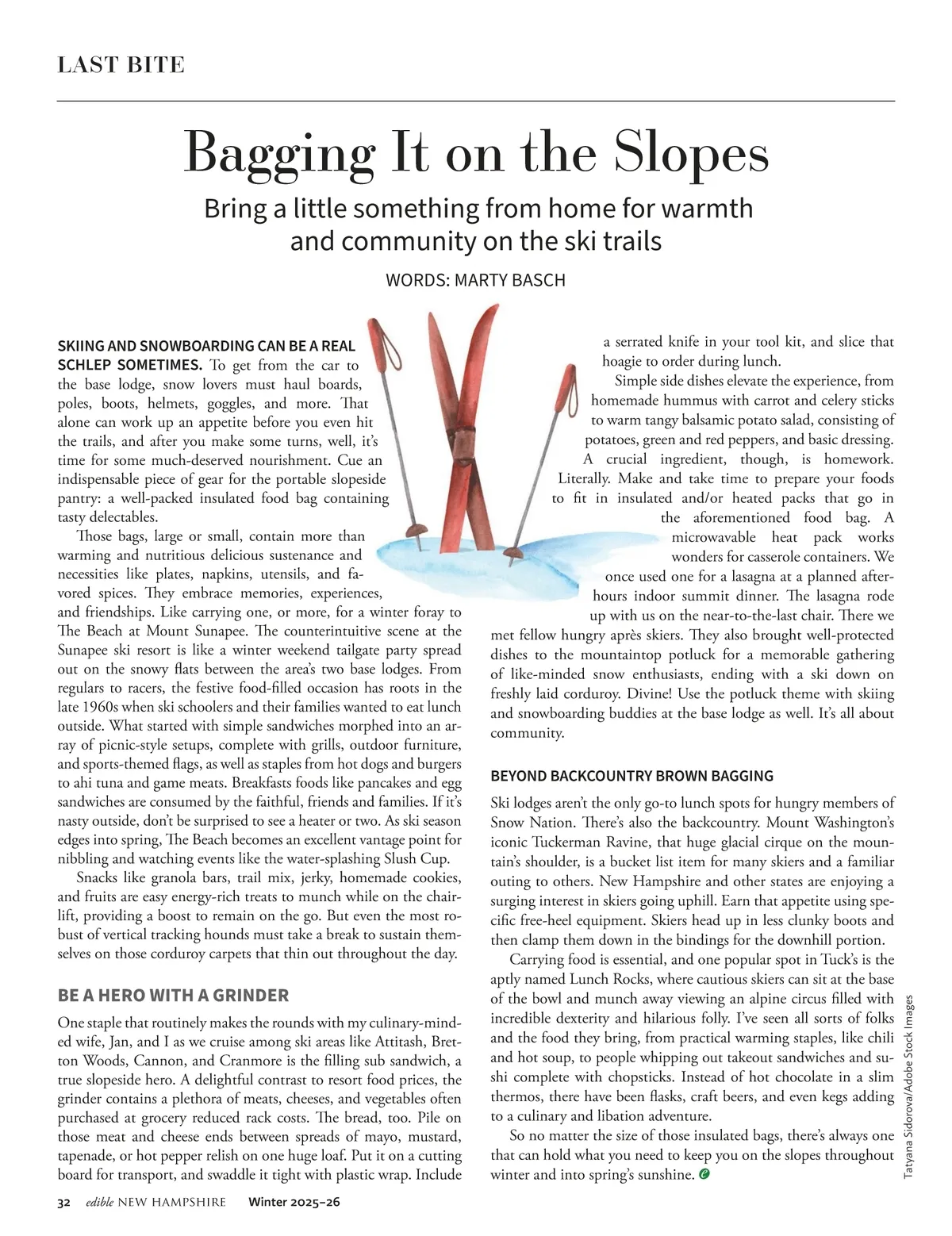 LAST BITE

Bagging It on the Slopes

Bring a little something from home for warmth and community on the ski trails

WORDS: MARTY BASCH

SKIING AND SNOWBOARDING CAN BE A REAL SCHLEP SOMETIMES. To get from the car to the base lodge, snow lovers must haul boards, poles, boots, helmets, goggles, and more. That alone can work up an appetite before you even hit the trails, and after you make some turns, well, it's time for some much-deserved nourishment. Cue an indispensable piece of gear for the portable slopeside pantry: a well-packed insulated food bag containing tasty delectables.

Those bags, large or small, contain more than warming and nutritious delicious sustenance and necessities like plates, napkins, utensils, and favored spices. They embrace memories, experiences, and friendships. Like carrying one, or more, for a winter foray to The Beach at Mount Sunapee. The counterintuitive scene at the Sunapee ski resort is like a winter weekend tailgate party spread out on the snowy flats between the area's two base lodges. From regulars to racers, the festive food-filled occasion has roots in the late 1960s when ski schoolers and their families wanted to eat lunch outside. What started with simple sandwiches morphed into an array of picnic-style setups, complete with grills, outdoor furniture, and sports-themed flags, as well as staples from hot dogs and burgers to ahi tuna and game meats. Breakfasts foods like pancakes and egg sandwiches are consumed by the faithful, friends and families. If it's nasty outside, don't be surprised to see a heater or two. As ski season edges into spring, The Beach becomes an excellent vantage point for nibbling and watching events like the water-splashing Slush Cup.

Snacks like granola bars, trail mix, jerky, homemade cookies, and fruits are easy energy-rich treats to munch while on the chairlift, providing a boost to remain on the go. But even the most robust of vertical tracking hounds must take a break to sustain themselves on those corduroy carpets that thin out throughout the day.

BE A HERO WITH A GRINDER

One staple that routinely makes the rounds with my culinary-minded wife, Jan, and I as we cruise among ski areas like Attitash, Bretton Woods, Cannon, and Cranmore is the filling sub sandwich, a true slopeside hero. A delightful contrast to resort food prices, the grinder contains a plethora of meats, cheeses, and vegetables often purchased at grocery reduced rack costs. The bread, too. Pile on those meat and cheese ends between spreads of mayo, mustard, tapenade, or hot pepper relish on one huge loaf. Put it on a cutting board for transport, and swaddle it tight with plastic wrap. Include a serrated knife in your tool kit, and slice that hoagie to order during lunch.

Simple side dishes elevate the experience, from homemade hummus with carrot and celery sticks to warm tangy balsamic potato salad, consisting of potatoes, green and red peppers, and basic dressing.

A crucial ingredient, though, is homework. Literally. Make and take time to prepare your foods to fit in insulated and/or heated packs that go in the aforementioned food bag. A microwavable heat pack works wonders for casserole containers. We once used one for a lasagna at a planned after-hours indoor summit dinner. The lasagna rode up with us on the near-to-the-last chair. There we met fellow hungry après skiers. They also brought well-protected dishes to the mountaintop potluck for a memorable gathering of like-minded snow enthusiasts, ending with a ski down on freshly laid corduroy. Divine! Use the potluck theme with skiing and snowboarding buddies at the base lodge as well. It's all about community.

BEYOND BACKCOUNTRY BROWN BAGGING

Ski lodges aren't the only go-to lunch spots for hungry members of Snow Nation. There's also the backcountry. Mount Washington's iconic Tuckerman Ravine, that huge glacial cirque on the mountain's shoulder, is a bucket list item for many skiers and a familiar outing to others. New Hampshire and other states are enjoying a surging interest in skiers going uphill. Earn that appetite using specific free-heel equipment. Skiers head up in less clunky boots and then clamp them down in the bindings for the downhill portion.

Carrying food is essential, and one popular spot in Tuck's is the aptly named Lunch Rocks, where cautious skiers can sit at the base of the bowl and munch away viewing an alpine circus filled with incredible dexterity and hilarious folly. I've seen all sorts of folks and the food they bring, from practical warming staples, like chili and hot soup, to people whipping out takeout sandwiches and sushi complete with chopsticks. Instead of hot chocolate in a slim thermos, there have been flasks, craft beers, and even kegs adding to a culinary and libation adventure.

So no matter the size of those insulated bags, there's always one that can hold what you need to keep you on the slopes throughout winter and into spring's sunshine.

Tatyana Sidorova/Adobe Stock Images

32 edible NEW HAMPSHIRE Winter 2025–26